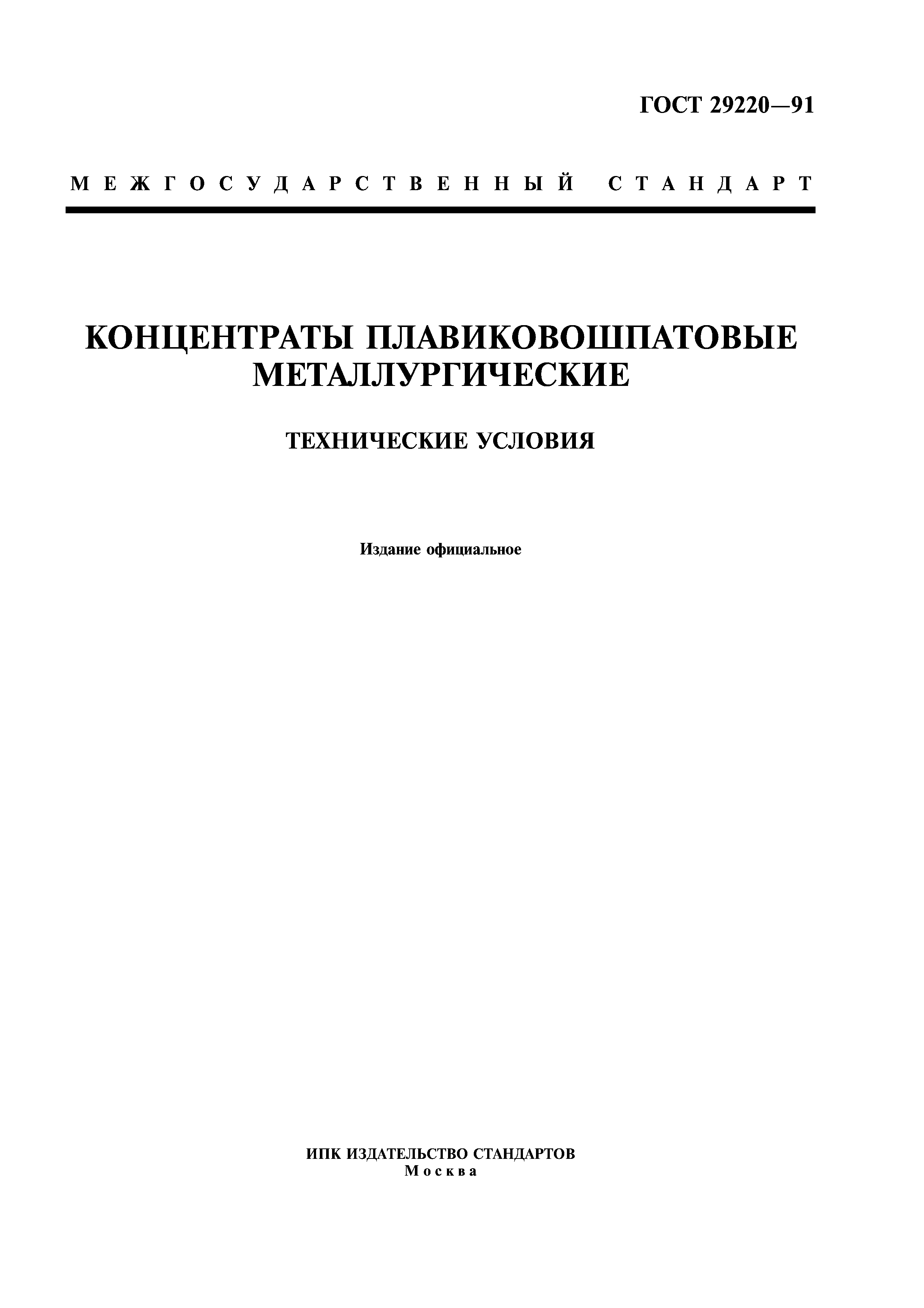 ГОСТ 29220—91

МЕЖГОСУДАРСТВЕННЫЙ СТАНДАРТ

КОНЦЕНТРАТЫ ПЛАВИКОВОШПАТОВЫЕ МЕТАЛЛУРГИЧЕСКИЕ

ТЕХНИЧЕСКИЕ УСЛОВИЯ

Издание официальное

ИПК ИЗДАТЕЛЬСТВО СТАНДАРТОВ
Москва